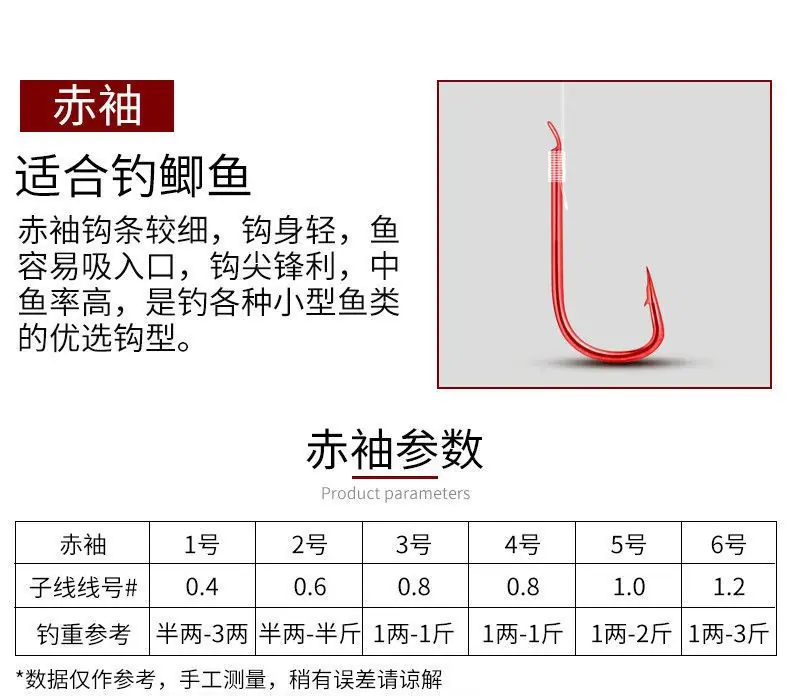 赤袖

适合钓鲫鱼

赤袖钩条较细，钩身轻，鱼容易吸入口，钩尖锋利，中鱼率高，是钓各种小型鱼类的优选钩型。

赤袖参数

Product parameters

| 赤袖 | 1号 | 2号 | 3号 | 4号 | 5号 | 6号 |
|---|---|---|---|---|---|---|
| 子线线号# | 0.4 | 0.6 | 0.8 | 0.8 | 1.0 | 1.2 |
| 钓重参考 | 半两-3两 | 半两-半斤 | 1两-1斤 | 1两-1斤 | 1两-2斤 | 1两-3斤 |

*数据仅作参考，手工测量，稍有误差请谅解